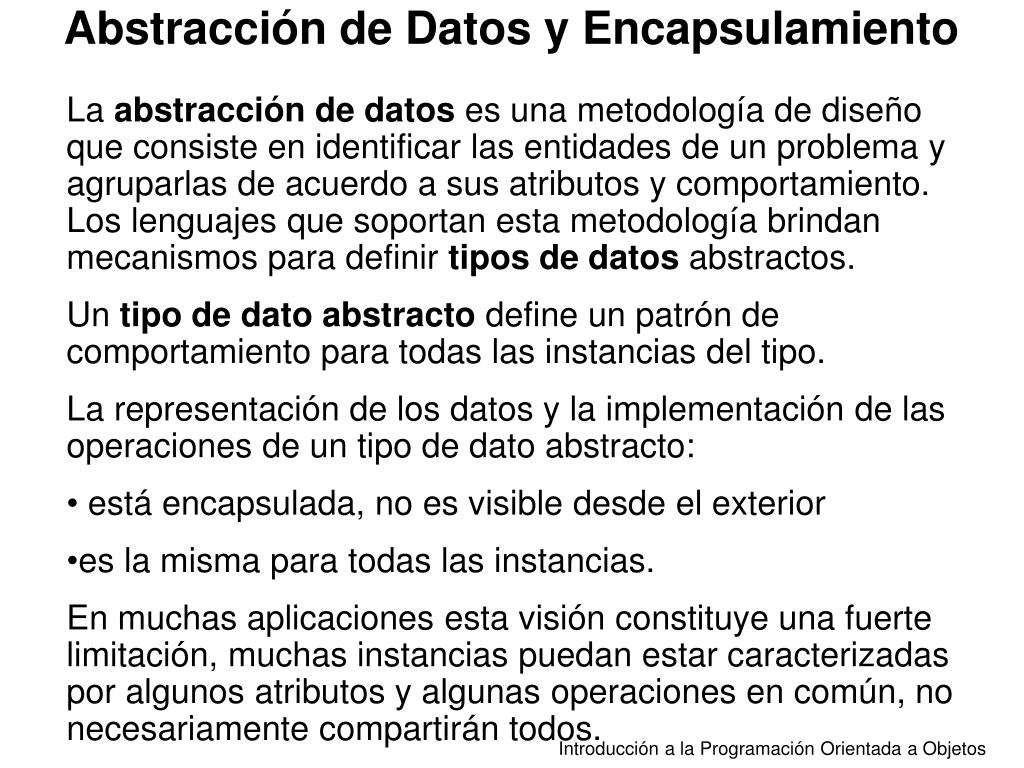 Abstracción de Datos y Encapsulamiento

La abstracción de datos es una metodología de diseño que consiste en identificar las entidades de un problema y agruparlas de acuerdo a sus atributos y comportamiento. Los lenguajes que soportan esta metodología brindan mecanismos para definir tipos de datos abstractos.

Un tipo de dato abstracto define un patrón de comportamiento para todas las instancias del tipo.

La representación de los datos y la implementación de las operaciones de un tipo de dato abstracto:

• está encapsulada, no es visible desde el exterior

•es la misma para todas las instancias.

En muchas aplicaciones esta visión constituye una fuerte limitación, muchas instancias puedan estar caracterizadas por algunos atributos y algunas operaciones en común, no necesariamente compartirán todos.

Introducción a la Programación Orientada a Objetos